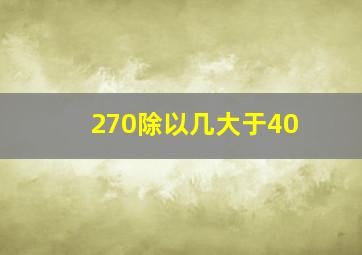 270除以几大于40